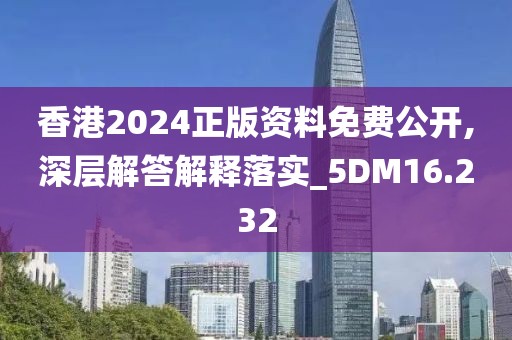 香港2024正版资料免费公开，深层解答解释落实_5DM16.232